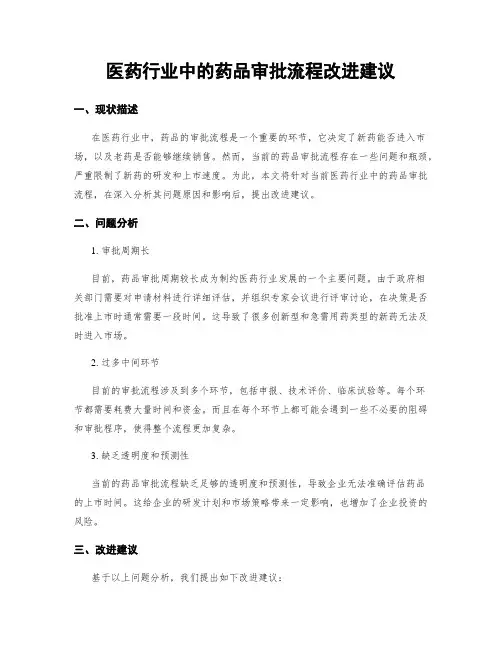 医药行业中的药品审批流程改进建议

一、现状描述

在医药行业中，药品的审批流程是一个重要的环节，它决定了新药能否进入市场，以及老药是否能够继续销售。然而，当前的药品审批流程存在一些问题和瓶颈，严重限制了新药的研发和上市速度。为此，本文将针对当前医药行业中的药品审批流程，在深入分析其问题原因和影响后，提出改进建议。

二、问题分析

1. 审批周期长

目前，药品审批周期较长成为制约医药行业发展的一个主要问题。由于政府相关部门需要对申请材料进行详细评估，并组织专家会议进行评审讨论，在决策是否批准上市时通常需要一段时间。这导致了很多创新型和急需用药类型的新药无法及时进入市场。

2. 过多中间环节

目前的审批流程涉及到多个环节，包括申报、技术评价、临床试验等。每个环节都需要耗费大量时间和资金，而且在每个环节上都可能会遇到一些不必要的阻碍和审批程序，使得整个流程更加复杂。

3. 缺乏透明度和预测性

当前的药品审批流程缺乏足够的透明度和预测性，导致企业无法准确评估药品的上市时间。这给企业的研发计划和市场策略带来一定影响，也增加了企业投资的风险。

三、改进建议

基于以上问题分析，我们提出如下改进建议：